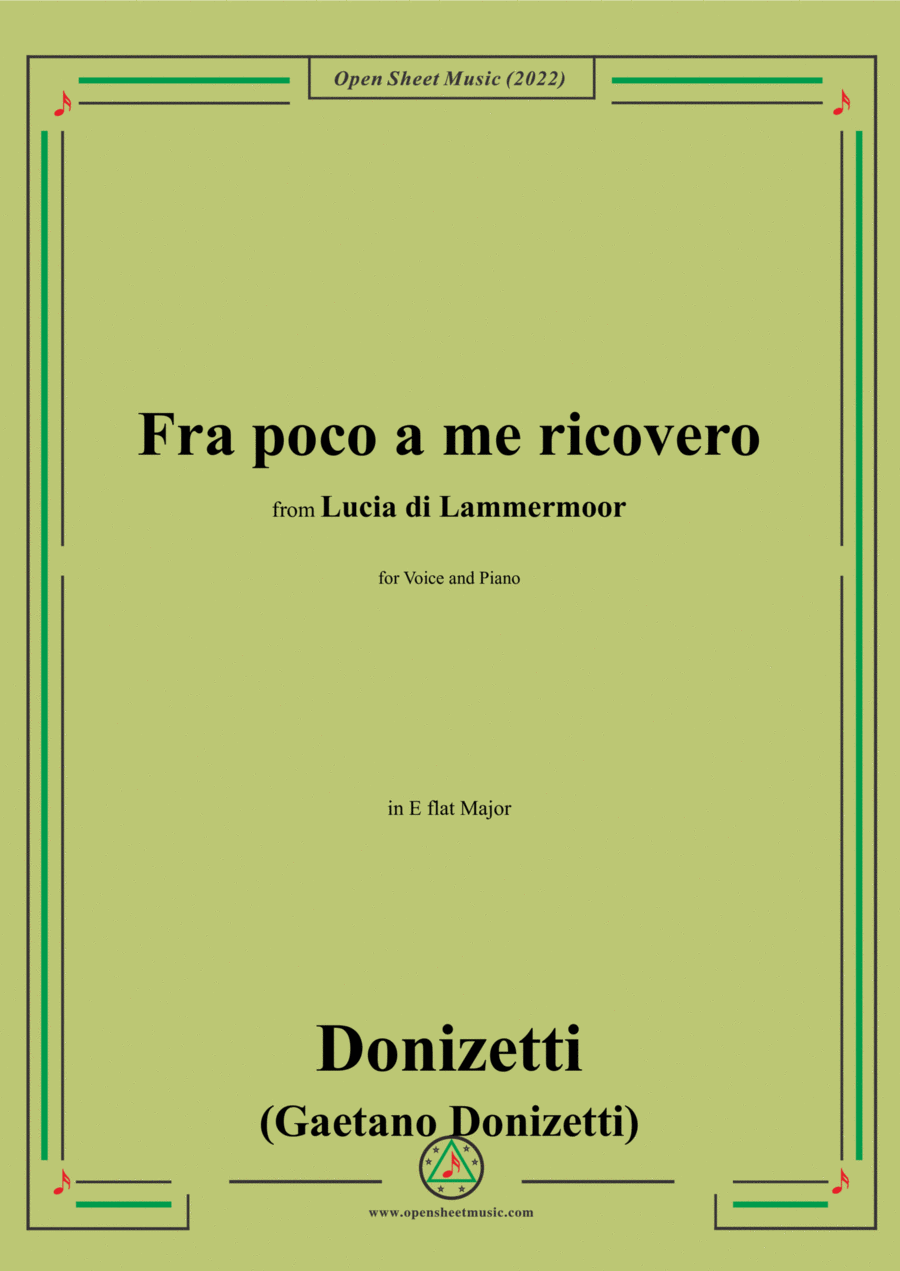 Open Sheet Music (2022)

Fra poco a me ricovero

from Lucia di Lammermoor

for Voice and Piano

in E flat Major

Donizetti

(Gaetano Donizetti)

www.opensheetmusic.com